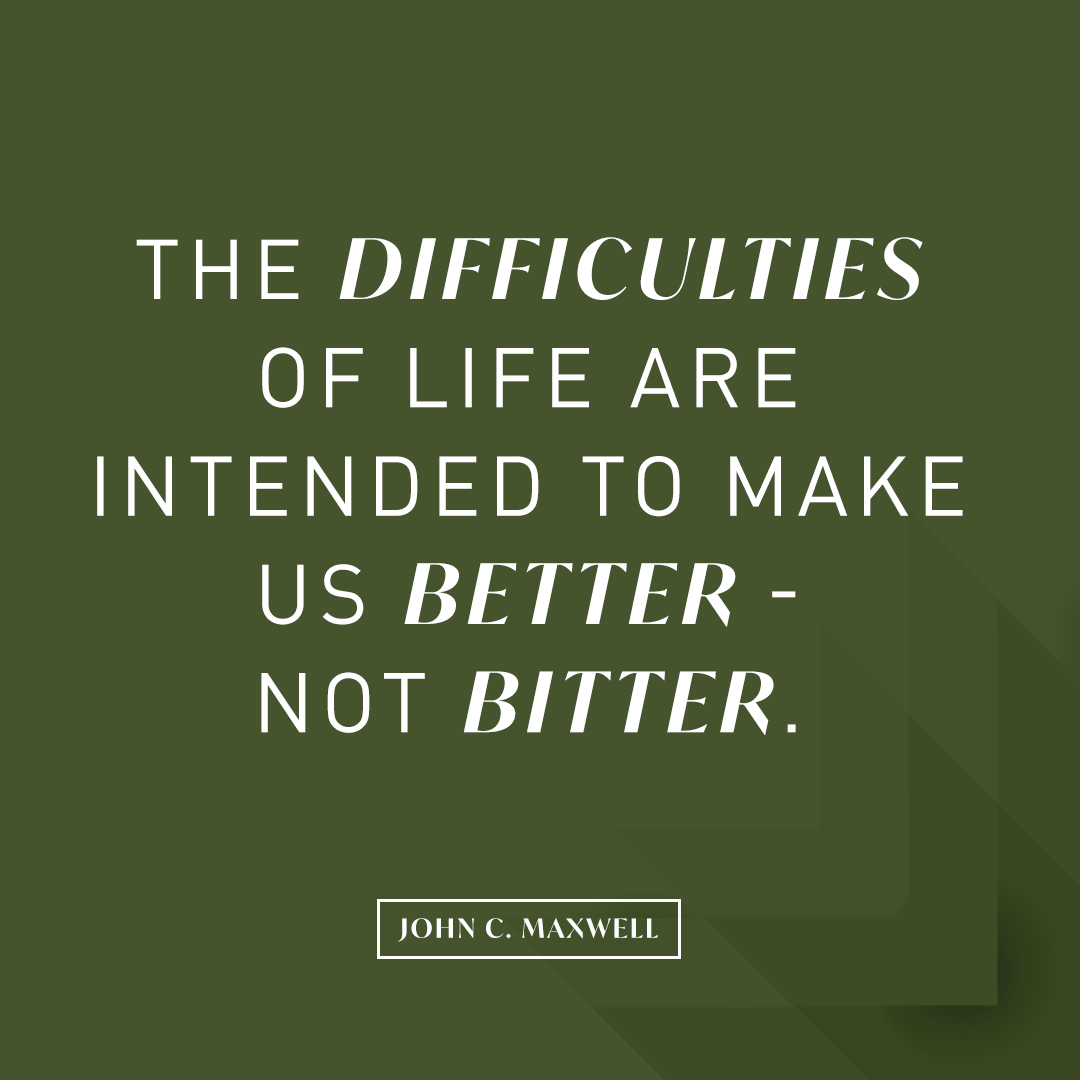 THE DIFFICULTIES OF LIFE ARE INTENDED TO MAKE US BETTER - NOT BITTER.

JOHN C. MAXWELL